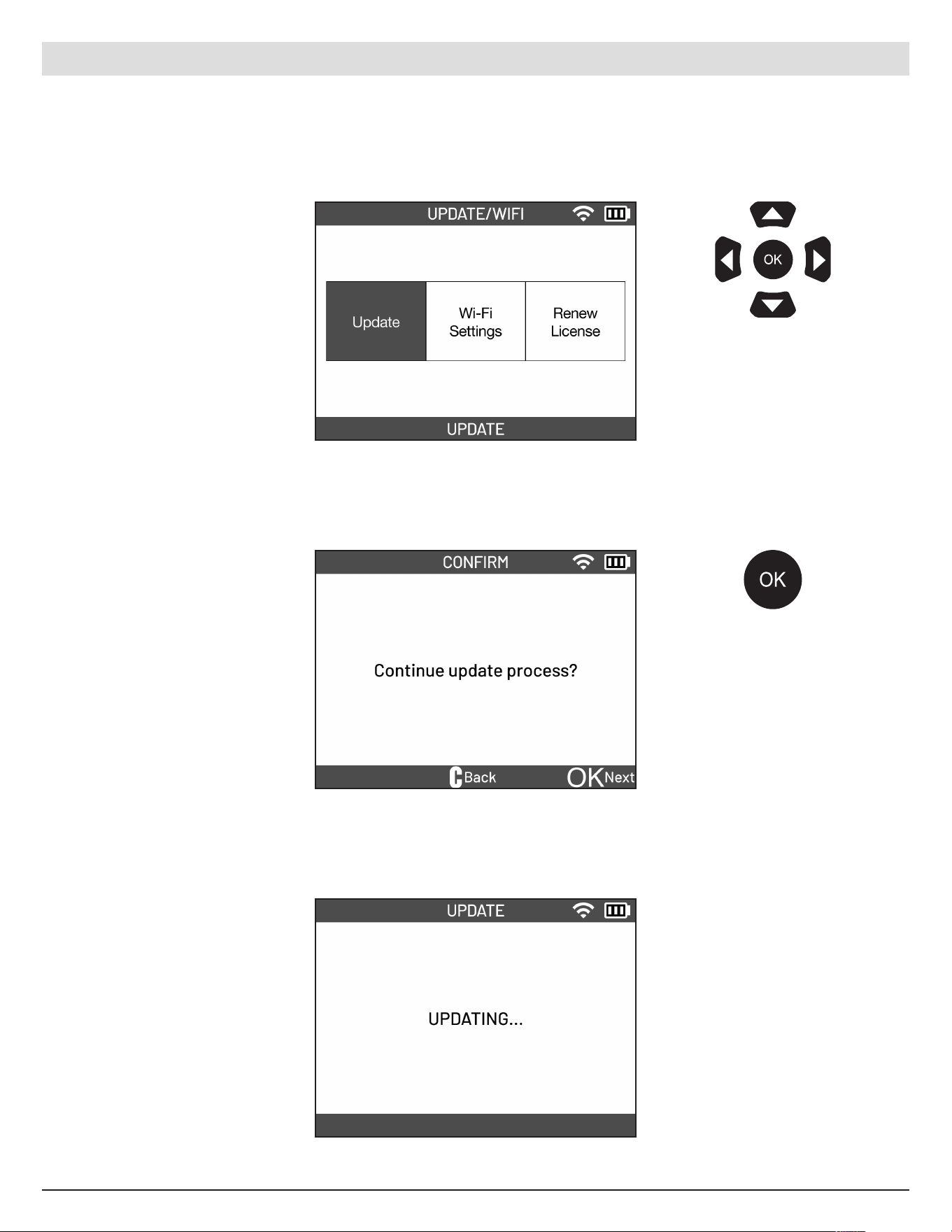 UPDATE/WIFI

Update

Wi-Fi Settings

Renew License

UPDATE

OK

CONFIRM

Continue update process?

C Back

OK Next

OK

UPDATE

UPDATING...